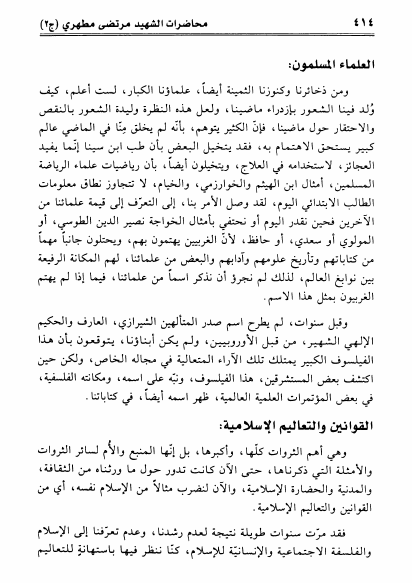 ٤١٤ محاضرات الشهيد مرتضى مطهري (ج٢)

العلماء المسلمون:

ومن ذخائرنا وكنوزنا الثمينة أيضاً، علماؤنا الكبار، لست أعلم، كيف وُلد فينا الشعور بإزدراء ماضينا، ولعل هذه النظرة وليدة الشعور بالنقص والاحتقار حول ماضينا، فإنّ الكثير يتوهم، بأنّه لم يخلق مِنّا في الماضي عالم كبير يستحق الاهتمام به، فقد يتخيل البعض بأن طب ابن سينا إنّما يفيد العجائز، لاستخدامه في العلاج، ويتخيلون أيضاً، بأن رياضيات علماء الرياضة المسلمين، أمثال ابن الهيثم والخوارزمي، والخيام، لا تتجاوز نطاق معلومات الطالب الابتدائي اليوم، لقد وصل الأمر بنا، إلى التعرّف إلى قيمة علمائنا من الآخرين فحين نقدر اليوم أو نحتفي بأمثال الخواجة نصير الدين الطوسي، أو المولوي أو سعدي، أو حافظ، لأنّ الغربيين يهتمون بهم، ويحتلون جانباً مهماً من كتاباتهم وتأريخ علومهم وآدابهم والبعض من علمائنا، لهم المكانة الرفيعة بين نوابغ العالم، لذلك لم نجرؤ أن نذكر اسماً من علمائنا، فيما إذا لم يهتم الغربيون بمثل هذا الاسم.

وقبل سنوات، لم يطرح اسم صدر المتألهين الشيرازي، العارف والحكيم الإلهي الشهير، من قبل الأوروبيين، ولم يكن أبناؤنا، يتوقعون بأن هذا الفيلسوف الكبير يمتلك تلك الآراء المتعالية في مجاله الخاص، ولكن حين اكتشف بعض المستشرقين، هذا الفيلسوف، ونبّه على اسمه، ومكانته الفلسفية، في بعض المؤتمرات العلمية العالمية، ظهر اسمه أيضاً، في كتاباتنا.

القوانين والتعاليم الإسلامية:

وهي أهم الثروات كلّها، وأكبرها، بل إنّها المنبع والأم لسائر الثروات والأمثلة التي ذكرناها، حتى الآن كانت تدور حول ما ورثناه من الثقافة، والمدنية والحضارة الإسلامية، والآن لنضرب مثالاً من الإسلام نفسه، أي من القوانين والتعاليم الإسلامية.

فقد مرّت سنوات طويلة نتيجة لعدم رشدنا، وعدم تعرّفنا إلى الإسلام والفلسفة الاجتماعية والإنسانيّة للإسلام، كنّا ننظر فيها باستهانةٍ للتعاليم